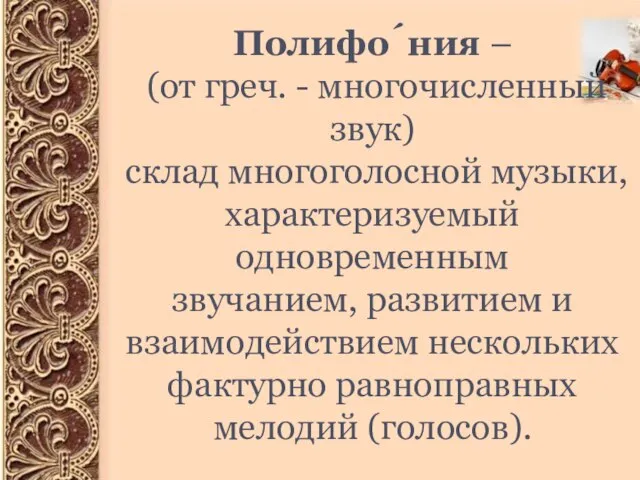 Полифо´ния –
(от греч. - многочисленный звук)
склад многоголосной музыки, характеризуемый одновременным звучанием, развитием и взаимодействием нескольких фактурно равноправных мелодий (голосов).